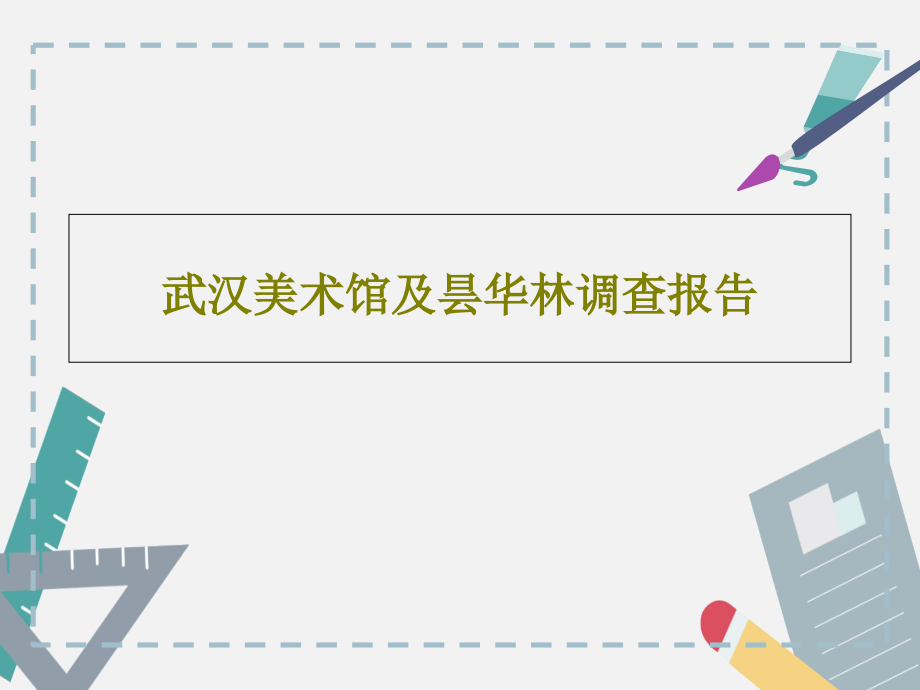 武汉美术馆及昙华林调查报告